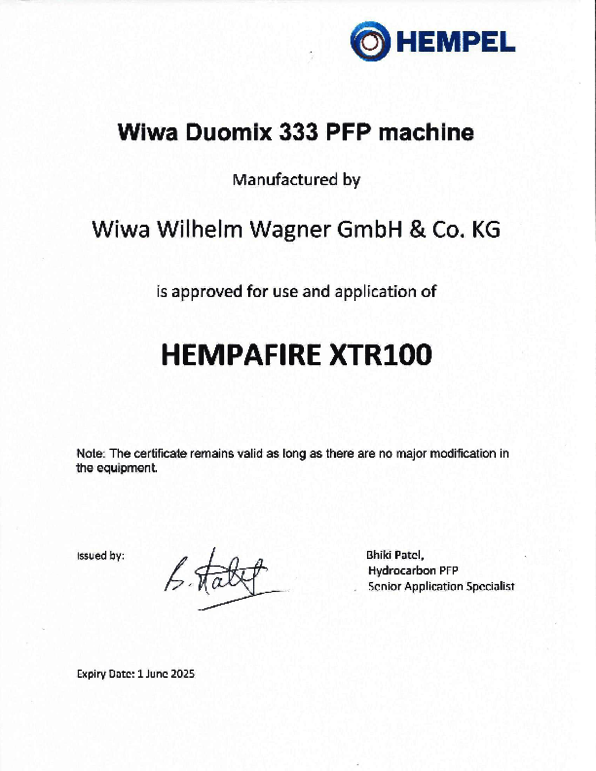 HEMPEL

Wiwa Duomix 333 PFP machine

Manufactured by

Wiwa Wilhelm Wagner GmbH & Co. KG

is approved for use and application of

HEMPAFIRE XTR100

Note: The certificate remains valid as long as there are no major modification in the equipment.

Issued by:

B. Patel

Bhiki Patel,
Hydrocarbon PFP
Senior Application Specialist

Expiry Date: 1 June 2025